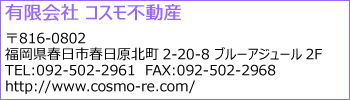 有限会社 コスモ不動産

〒816-0802
福岡県春日市春日原北町 2-20-8 ブルーアジュール 2F
TEL:092-502-2961 FAX:092-502-2968
http://www.cosmo-re.com/